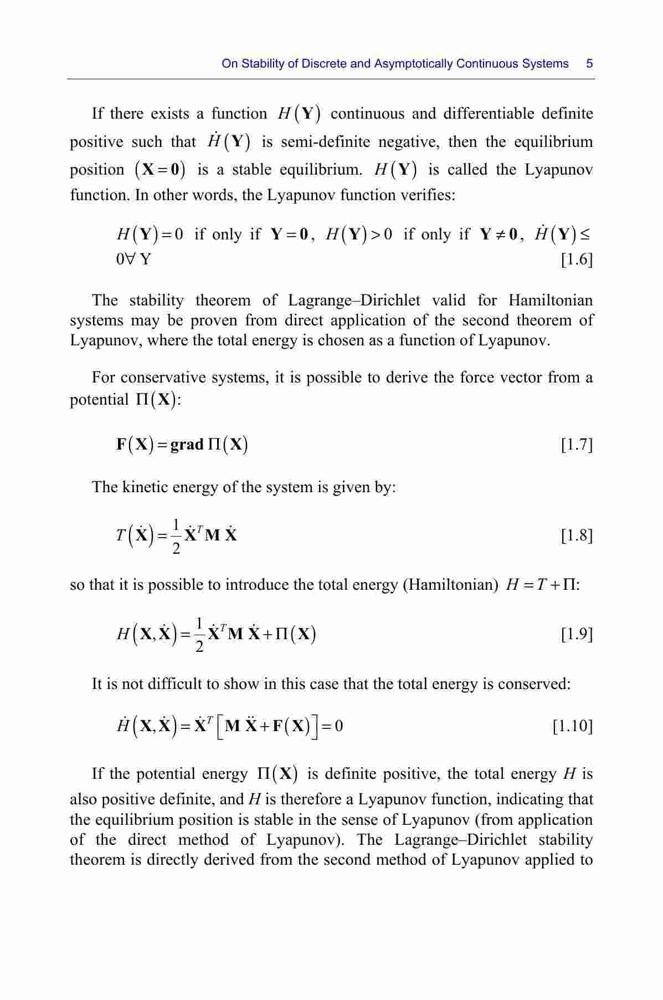 On Stability of Discrete and Asymptotically Continuous Systems 5

If there exists a function $H(\mathbf{Y})$ continuous and differentiable definite positive such that $\dot{H}(\mathbf{Y})$ is semi-definite negative, then the equilibrium position $(\mathbf{X}=\mathbf{0})$ is a stable equilibrium. $H(\mathbf{Y})$ is called the Lyapunov function. In other words, the Lyapunov function verifies:

$H(\mathbf{Y})=0$ if only if $\mathbf{Y}=\mathbf{0}$, $H(\mathbf{Y})>0$ if only if $\mathbf{Y}\neq\mathbf{0}$, $\dot{H}(\mathbf{Y})\leq 0 \forall \mathrm{Y}$ [1.6]

The stability theorem of Lagrange–Dirichlet valid for Hamiltonian systems may be proven from direct application of the second theorem of Lyapunov, where the total energy is chosen as a function of Lyapunov.

For conservative systems, it is possible to derive the force vector from a potential $\Pi(\mathbf{X})$:

$\mathbf{F}(\mathbf{X})=\mathbf{grad}\,\Pi(\mathbf{X})$ [1.7]

The kinetic energy of the system is given by:

$T(\dot{\mathbf{X}})=\frac{1}{2}\dot{\mathbf{X}}^T\mathbf{M}\,\dot{\mathbf{X}}$ [1.8]

so that it is possible to introduce the total energy (Hamiltonian) $H=T+\Pi$:

$H(\mathbf{X},\dot{\mathbf{X}})=\frac{1}{2}\dot{\mathbf{X}}^T\mathbf{M}\,\dot{\mathbf{X}}+\Pi(\mathbf{X})$ [1.9]

It is not difficult to show in this case that the total energy is conserved:

$\dot{H}(\mathbf{X},\dot{\mathbf{X}})=\dot{\mathbf{X}}^T\left[\mathbf{M}\,\ddot{\mathbf{X}}+\mathbf{F}(\mathbf{X})\right]=0$ [1.10]

If the potential energy $\Pi(\mathbf{X})$ is definite positive, the total energy $H$ is also positive definite, and $H$ is therefore a Lyapunov function, indicating that the equilibrium position is stable in the sense of Lyapunov (from application of the direct method of Lyapunov). The Lagrange–Dirichlet stability theorem is directly derived from the second method of Lyapunov applied to